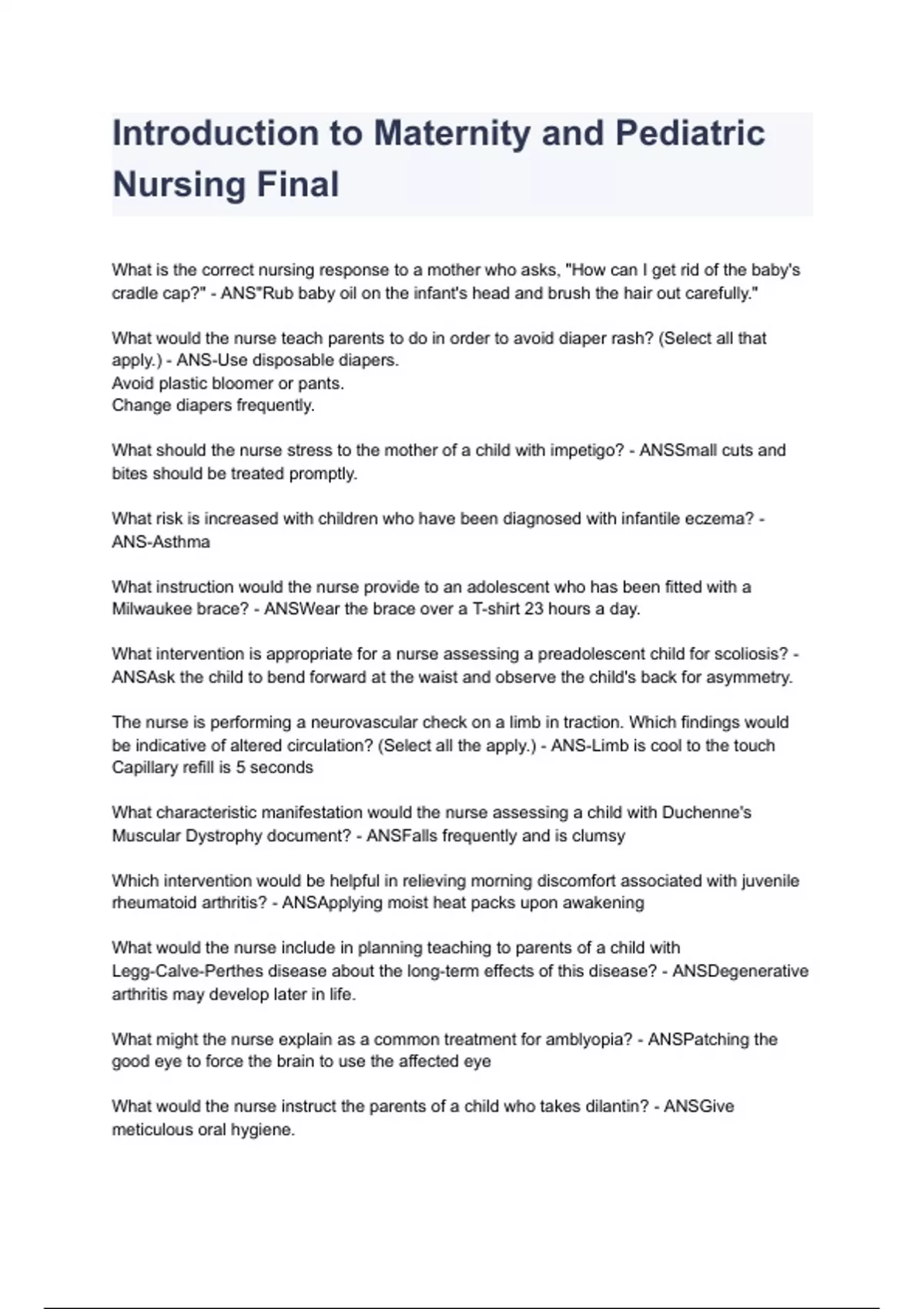 Introduction to Maternity and Pediatric Nursing Final

What is the correct nursing response to a mother who asks, "How can I get rid of the baby's cradle cap?" - ANS"Rub baby oil on the infant's head and brush the hair out carefully."

What would the nurse teach parents to do in order to avoid diaper rash? (Select all that apply.) - ANS-Use disposable diapers.
Avoid plastic bloomer or pants.
Change diapers frequently.

What should the nurse stress to the mother of a child with impetigo? - ANSSmall cuts and bites should be treated promptly.

What risk is increased with children who have been diagnosed with infantile eczema? - ANS-Asthma

What instruction would the nurse provide to an adolescent who has been fitted with a Milwaukee brace? - ANSWear the brace over a T-shirt 23 hours a day.

What intervention is appropriate for a nurse assessing a preadolescent child for scoliosis? - ANSAsk the child to bend forward at the waist and observe the child's back for asymmetry.

The nurse is performing a neurovascular check on a limb in traction. Which findings would be indicative of altered circulation? (Select all the apply.) - ANS-Limb is cool to the touch
Capillary refill is 5 seconds

What characteristic manifestation would the nurse assessing a child with Duchenne's Muscular Dystrophy document? - ANSFalls frequently and is clumsy

Which intervention would be helpful in relieving morning discomfort associated with juvenile rheumatoid arthritis? - ANSApplying moist heat packs upon awakening

What would the nurse include in planning teaching to parents of a child with Legg-Calve-Perthes disease about the long-term effects of this disease? - ANSDegenerative arthritis may develop later in life.

What might the nurse explain as a common treatment for amblyopia? - ANSPatching the good eye to force the brain to use the affected eye

What would the nurse instruct the parents of a child who takes dilantin? - ANSGive meticulous oral hygiene.